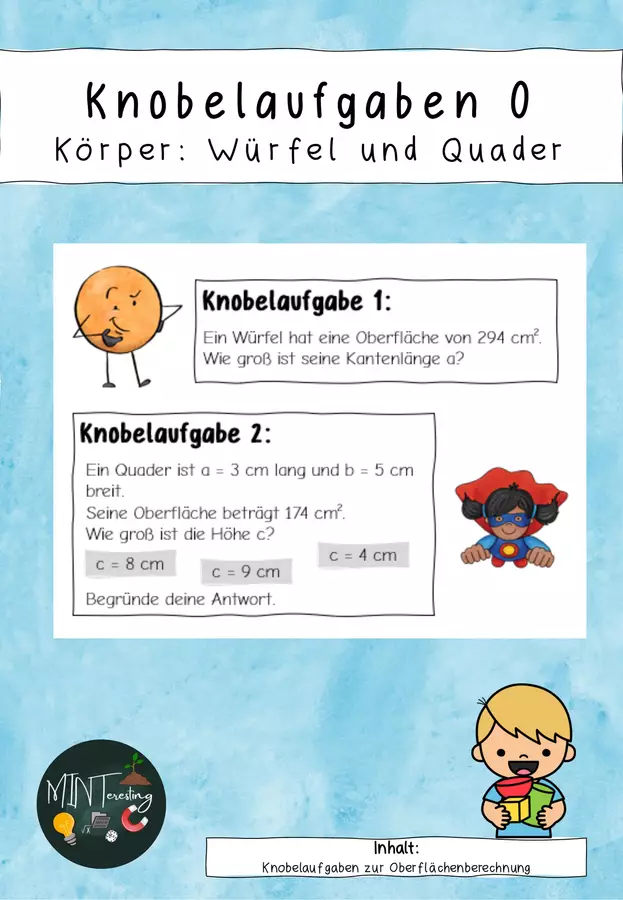 Knobelaufgaben 0
Körper: Würfel und Quader

Knobelaufgabe 1:

Ein Würfel hat eine Oberfläche von 294 $cm^2$. Wie groß ist seine Kantenlänge a?

Knobelaufgabe 2:

Ein Quader ist a = 3 cm lang und b = 5 cm breit.
Seine Oberfläche beträgt 174 $cm^2$.
Wie groß ist die Höhe c?

c = 8 cm
c = 9 cm
c = 4 cm

Begründe deine Antwort.

MINTeresting

Inhalt:
Knobelaufgaben zur Oberflächenberechnung